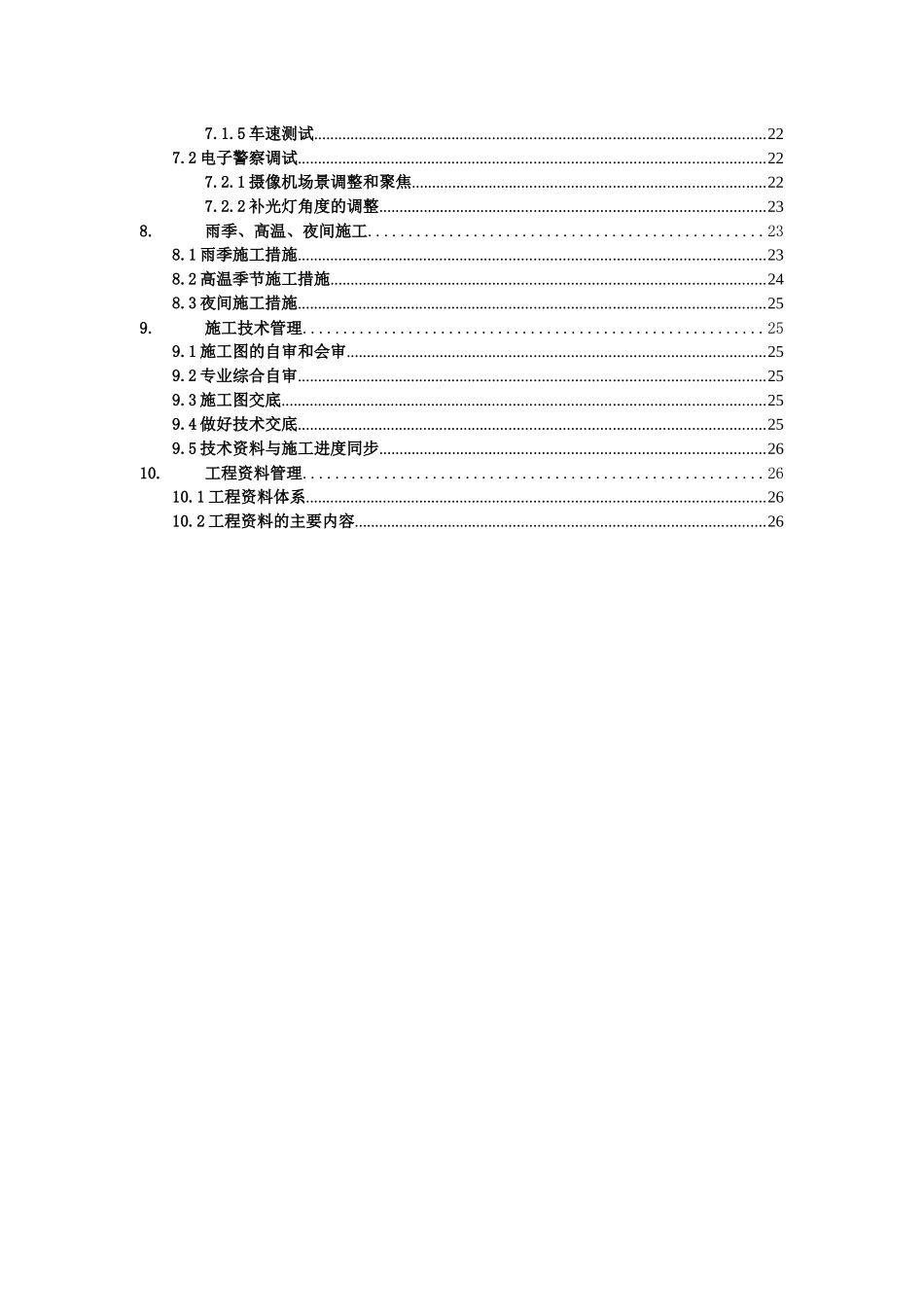 7.1.5车速测试 22

7.2电子警察调试 22

7.2.1摄像机场景调整和聚焦 22

7.2.2补光灯角度的调整 23

8. 雨季、高温、夜间施工 23

8.1雨季施工措施 23

8.2高温季节施工措施 24

8.3夜间施工措施 25

9. 施工技术管理 25

9.1施工图的自审和会审 25

9.2专业综合自审 25

9.3施工图交底 25

9.4做好技术交底 25

9.5技术资料与施工进度同步 26

10. 工程资料管理 26

10.1工程资料体系 26

10.2工程资料的主要内容 26